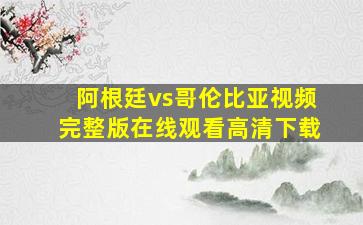 阿根廷vs哥伦比亚视频
完整版在线观看高清下载